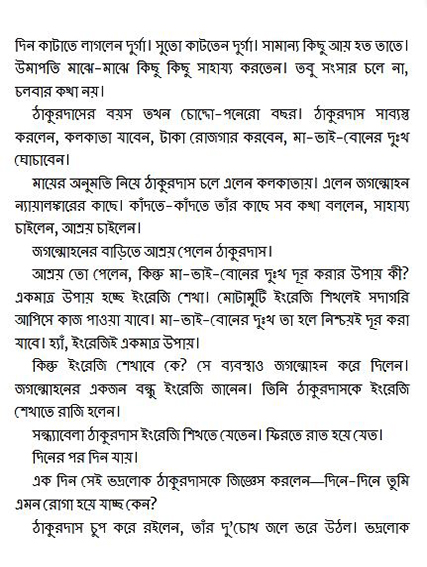 দিন কাটাতে লাগলেন দুর্গা। সুতো কাটতেন দুর্গা। সামান্য কিছু আয় হত তাতে। উমাপতি মাঝে-মাঝে কিছু কিছু সাহায্য করতেন। তবু সংসার চলে না, চলবার কথা নয়।

ঠাকুরদাসের বয়স তখন চোদ্দো-পনেরো বছর। ঠাকুরদাস সাব্যস্ত করলেন, কলকাতা যাবেন, টাকা রোজগার করবেন, মা-ভাই-বোনের দুঃখ ঘোচাবেন।

মায়ের অনুমতি নিয়ে ঠাকুরদাস চলে এলেন কলকাতায়। এলেন জগন্মোহন ন্যায়ালঙ্কারের কাছে। কাঁদতে-কাঁদতে তাঁর কাছে সব কথা বললেন, সাহায্য চাইলেন, আশ্রয় চাইলেন।

জগন্মোহনের বাড়িতে আশ্রয় পেলেন ঠাকুরদাস।

আশ্রয় তো পেলেন, কিন্তু মা-ভাই-বোনের দুঃখ দূর করার উপায় কী? একমাত্র উপায় হচ্ছে ইংরেজি শেখা। মোটামুটি ইংরেজি শিখলেই সদাগরি আপিসে কাজ পাওয়া যাবে। মা-ভাই-বোনের দুঃখ তা হলে নিশ্চয়ই দূর করা যাবে। হ্যাঁ, ইংরেজিই একমাত্র উপায়।

কিন্তু ইংরেজি শেখাবে কে? সে ব্যবস্থাও জগন্মোহন করে দিলেন। জগন্মোহনের একজন বন্ধু ইংরেজি জানেন। তিনি ঠাকুরদাসকে ইংরেজি শেখাতে রাজি হলেন।

সন্ধ্যাবেলা ঠাকুরদাস ইংরেজি শিখতে যেতেন। ফিরতে রাত হয়ে যেত।

দিনের পর দিন যায়।

এক দিন সেই ভদ্রলোক ঠাকুরদাসকে জিজ্ঞেস করলেন—দিনে-দিনে তুমি এমন রোগা হয়ে যাচ্ছ কেন?

ঠাকুরদাস চুপ করে রইলেন, তাঁর দু'চোখ জলে ভরে উঠল। ভদ্রলোক